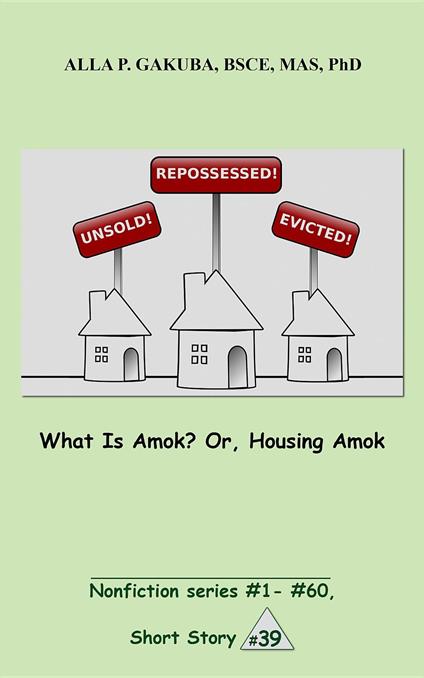 ALLA P. GAKUBA, BSCE, MAS, PhD

UNSOLD!

REPOSSESSED!

EVICTED!

What Is Amok? Or, Housing Amok

Nonfiction series #1- #60,

Short Story #39